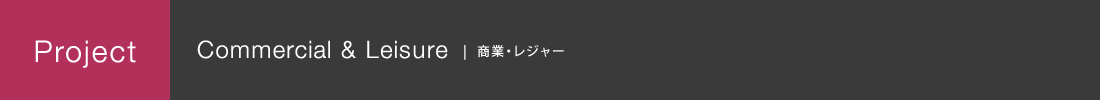 Project

Commercial & Leisure | 商業・レジャー